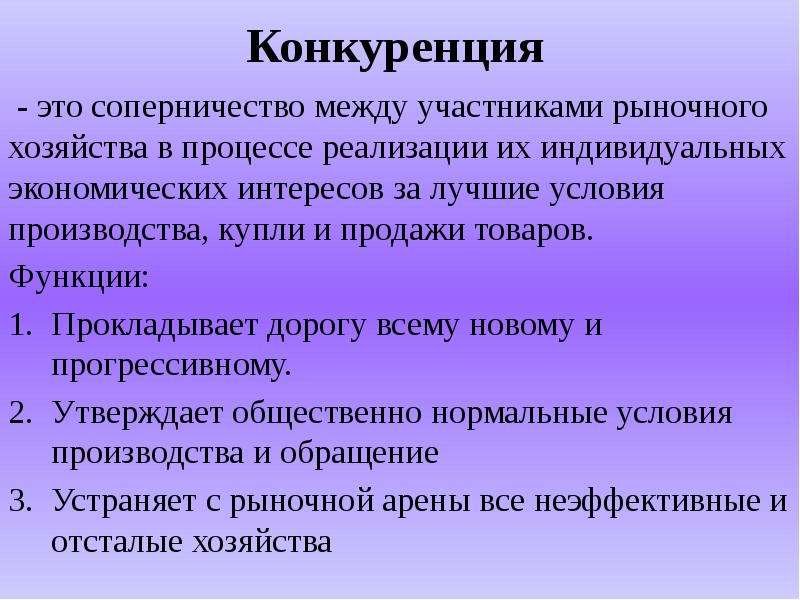 Конкуренция

- это соперничество между участниками рыночного хозяйства в процессе реализации их индивидуальных экономических интересов за лучшие условия производства, купли и продажи товаров.

Функции:

1. Прокладывает дорогу всему новому и прогрессивному.
2. Утверждает общественно нормальные условия производства и обращение
3. Устраняет с рыночной арены все неэффективные и отсталые хозяйства